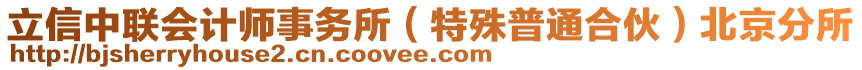 立信中联会计师事务所（特殊普通合伙）北京分所
http://bjsherryhouse2.cn.coovee.com